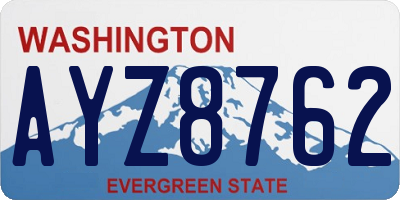 WASHINGTON

AYZ8762

EVERGREEN STATE